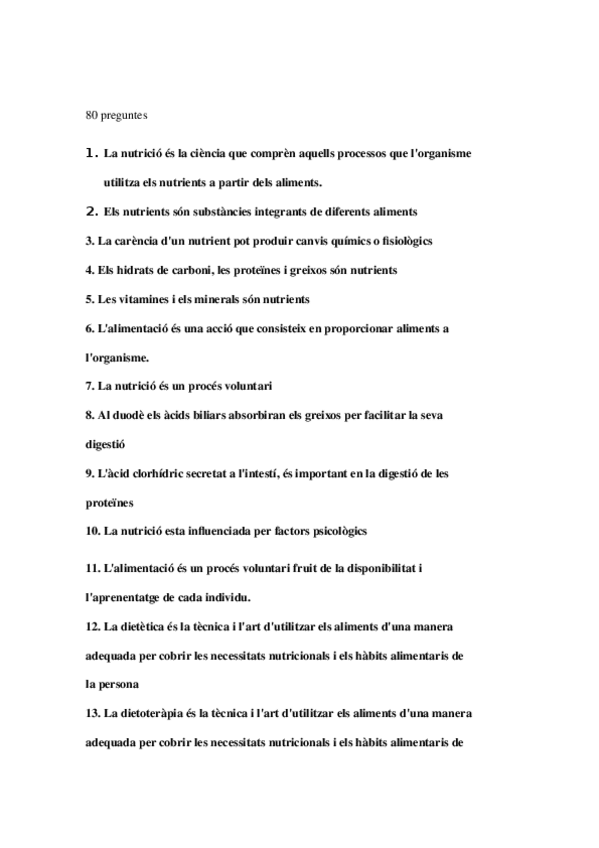 80 preguntes

1. La nutrició és la ciència que comprèn aquells processos que l'organisme utilitza els nutrients a partir dels aliments.

2. Els nutrients són substàncies integrants de diferents aliments

3. La carència d'un nutrient pot produir canvis químics o fisiològics

4. Els hidrats de carboni, les proteïnes i greixos són nutrients

5. Les vitamines i els minerals són nutrients

6. L'alimentació és una acció que consisteix en proporcionar aliments a l'organisme.

7. La nutrició és un procés voluntari

8. Al duodè els àcids biliars absorbiran els greixos per facilitar la seva digestió

9. L'àcid clorhídric secretat a l'intestí, és important en la digestió de les proteïnes

10. La nutrició esta influenciada per factors psicològics

11. L'alimentació és un procés voluntari fruit de la disponibilitat i l'aprenentatge de cada individu.

12. La dietètica és la tècnica i l'art d'utilitzar els aliments d'una manera adequada per cobrir les necessitats nutricionals i els hàbits alimentaris de la persona

13. La dietoteràpia és la tècnica i l'art d'utilitzar els aliments d'una manera adequada per cobrir les necessitats nutricionals i els hàbits alimentaris de